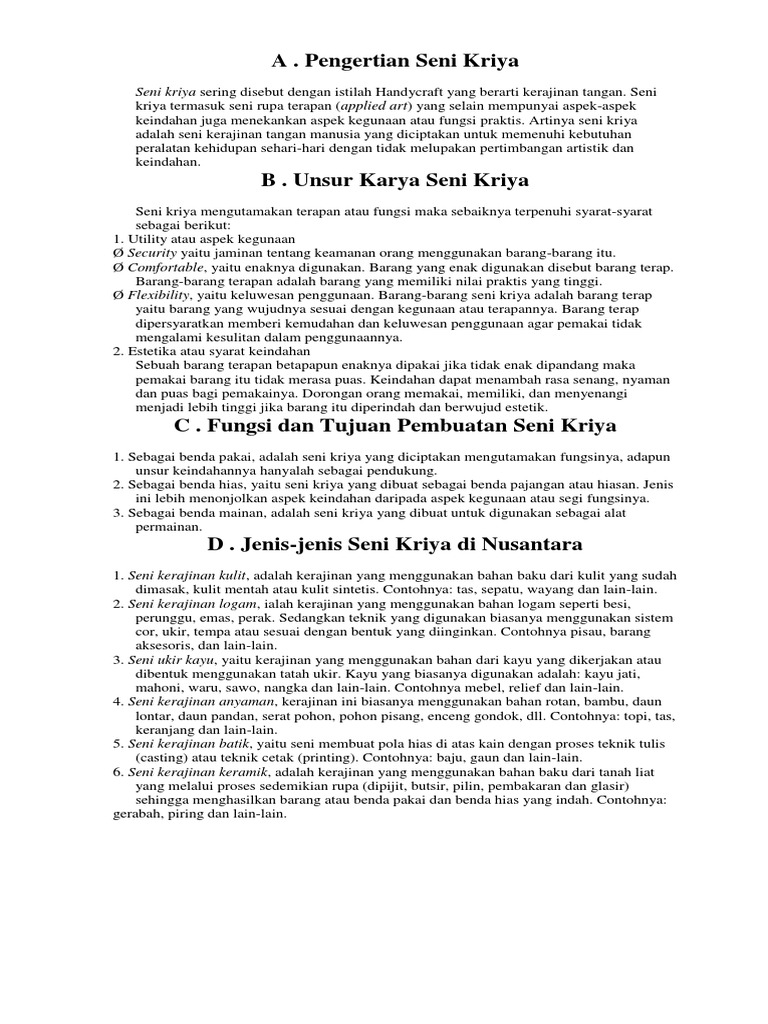 A . Pengertian Seni Kriya

Seni kriya sering disebut dengan istilah Handycraft yang berarti kerajinan tangan. Seni kriya termasuk seni rupa terapan (applied art) yang selain mempunyai aspek-aspek keindahan juga menekankan aspek kegunaan atau fungsi praktis. Artinya seni kriya adalah seni kerajinan tangan manusia yang diciptakan untuk memenuhi kebutuhan peralatan kehidupan sehari-hari dengan tidak melupakan pertimbangan artistik dan keindahan.

B . Unsur Karya Seni Kriya

Seni kriya mengutamakan terapan atau fungsi maka sebaiknya terpenuhi syarat-syarat sebagai berikut:
1. Utility atau aspek kegunaan
Ø Security yaitu jaminan tentang keamanan orang menggunakan barang-barang itu.
Ø Comfortable, yaitu enaknya digunakan. Barang yang enak digunakan disebut barang terap. Barang-barang terapan adalah barang yang memiliki nilai praktis yang tinggi.
Ø Flexibility, yaitu keluwesan penggunaan. Barang-barang seni kriya adalah barang terap yaitu barang yang wujudnya sesuai dengan kegunaan atau terapannya. Barang terap dipersyaratkan memberi kemudahan dan keluwesan penggunaan agar pemakai tidak mengalami kesulitan dalam penggunaannya.
2. Estetika atau syarat keindahan
Sebuah barang terapan betapapun enaknya dipakai jika tidak enak dipandang maka pemakai barang itu tidak merasa puas. Keindahan dapat menambah rasa senang, nyaman dan puas bagi pemakainya. Dorongan orang memakai, memiliki, dan menyenangi menjadi lebih tinggi jika barang itu diperindah dan berwujud estetik.

C . Fungsi dan Tujuan Pembuatan Seni Kriya

1. Sebagai benda pakai, adalah seni kriya yang diciptakan mengutamakan fungsinya, adapun unsur keindahannya hanyalah sebagai pendukung.
2. Sebagai benda hias, yaitu seni kriya yang dibuat sebagai benda pajangan atau hiasan. Jenis ini lebih menonjolkan aspek keindahan daripada aspek kegunaan atau segi fungsinya.
3. Sebagai benda mainan, adalah seni kriya yang dibuat untuk digunakan sebagai alat permainan.

D . Jenis-jenis Seni Kriya di Nusantara

1. Seni kerajinan kulit, adalah kerajinan yang menggunakan bahan baku dari kulit yang sudah dimasak, kulit mentah atau kulit sintetis. Contohnya: tas, sepatu, wayang dan lain-lain.
2. Seni kerajinan logam, ialah kerajinan yang menggunakan bahan logam seperti besi, perunggu, emas, perak. Sedangkan teknik yang digunakan biasanya menggunakan sistem cor, ukir, tempa atau sesuai dengan bentuk yang diinginkan. Contohnya pisau, barang aksesoris, dan lain-lain.
3. Seni ukir kayu, yaitu kerajinan yang menggunakan bahan dari kayu yang dikerjakan atau dibentuk menggunakan tatah ukir. Kayu yang biasanya digunakan adalah: kayu jati, mahoni, waru, sawo, nangka dan lain-lain. Contohnya mebel, relief dan lain-lain.
4. Seni kerajinan anyaman, kerajinan ini biasanya menggunakan bahan rotan, bambu, daun lontar, daun pandan, serat pohon, pohon pisang, enceng gondok, dll. Contohnya: topi, tas, keranjang dan lain-lain.
5. Seni kerajinan batik, yaitu seni membuat pola hias di atas kain dengan proses teknik tulis (casting) atau teknik cetak (printing). Contohnya: baju, gaun dan lain-lain.
6. Seni kerajinan keramik, adalah kerajinan yang menggunakan bahan baku dari tanah liat yang melalui proses sedemikian rupa (dipijit, butsir, pilin, pembakaran dan glasir) sehingga menghasilkan barang atau benda pakai dan benda hias yang indah. Contohnya: gerabah, piring dan lain-lain.